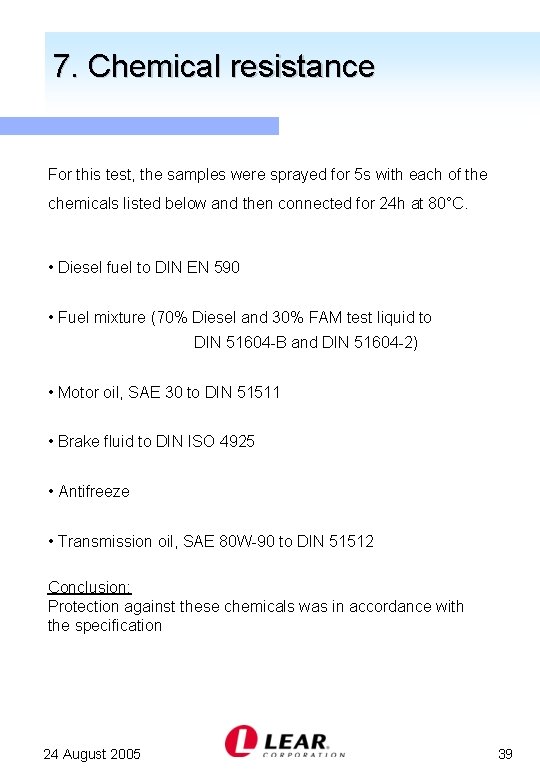 7. Chemical resistance

For this test, the samples were sprayed for 5s with each of the chemicals listed below and then connected for 24h at 80°C.

• Diesel fuel to DIN EN 590

• Fuel mixture (70% Diesel and 30% FAM test liquid to DIN 51604-B and DIN 51604-2)

• Motor oil, SAE 30 to DIN 51511

• Brake fluid to DIN ISO 4925

• Antifreeze

• Transmission oil, SAE 80W-90 to DIN 51512

Conclusion:
Protection against these chemicals was in accordance with the specification

24 August 2005

LEAR CORPORATION

39